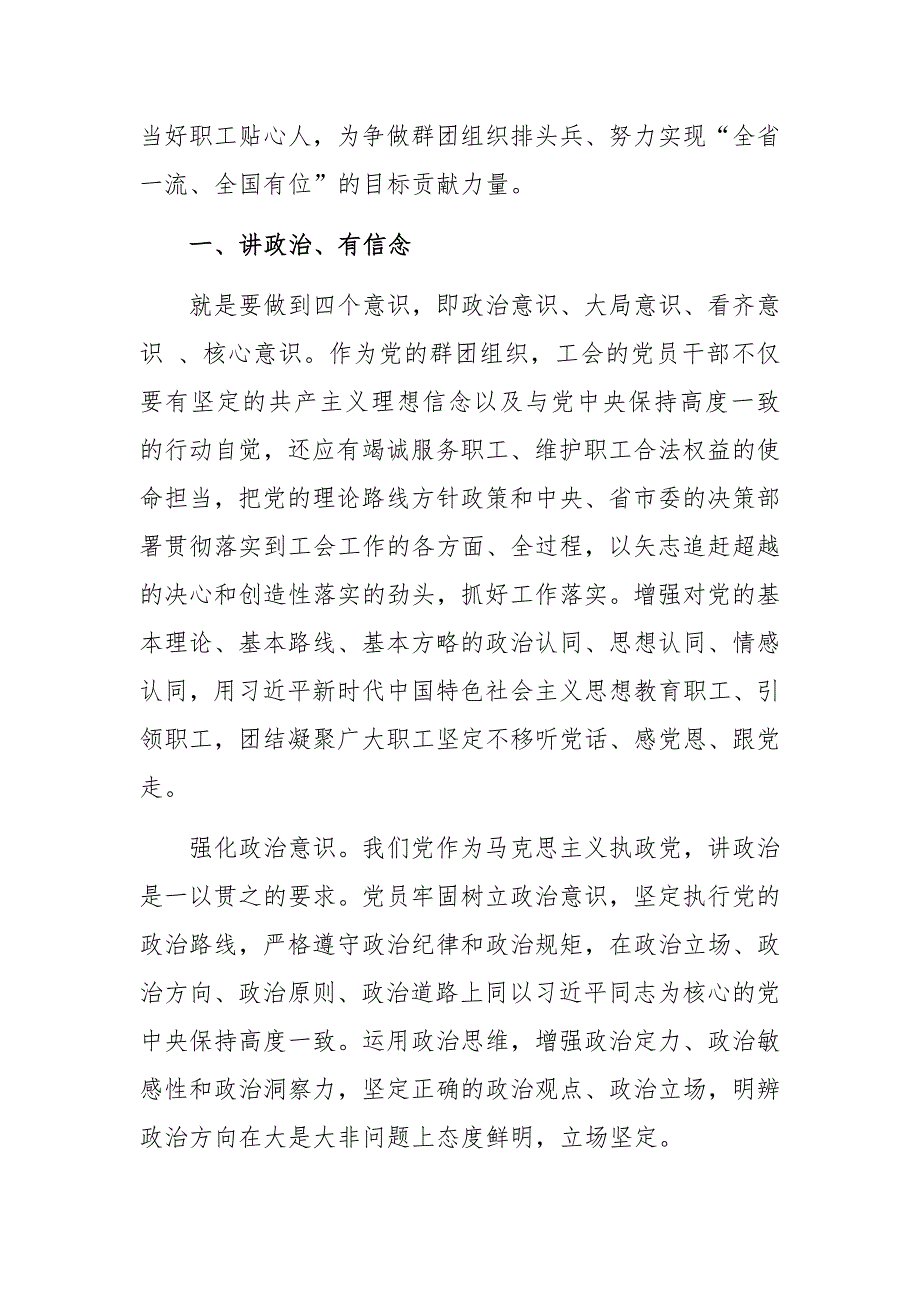 当好职工贴心人，为争做群团组织排头兵、努力实现“全省一流、全国有位”的目标贡献力量。

一、讲政治、有信念

就是要做到四个意识，即政治意识、大局意识、看齐意识 、核心意识。作为党的群团组织，工会的党员干部不仅要有坚定的共产主义理想信念以及与党中央保持高度一致的行动自觉，还应有竭诚服务职工、维护职工合法权益的使命担当，把党的理论路线方针政策和中央、省市委的决策部署贯彻落实到工会工作的各方面、全过程，以矢志追赶超越的决心和创造性落实的劲头，抓好工作落实。增强对党的基本理论、基本路线、基本方略的政治认同、思想认同、情感认同，用习近平新时代中国特色社会主义思想教育职工、引领职工，团结凝聚广大职工坚定不移听党话、感党恩、跟党走。

强化政治意识。我们党作为马克思主义执政党，讲政治是一以贯之的要求。党员牢固树立政治意识，坚定执行党的政治路线，严格遵守政治纪律和政治规矩，在政治立场、政治方向、政治原则、政治道路上同以习近平同志为核心的党中央保持高度一致。运用政治思维，增强政治定力、政治敏感性和政治洞察力，坚定正确的政治观点、政治立场，明辨政治方向在大是大非问题上态度鲜明，立场坚定。